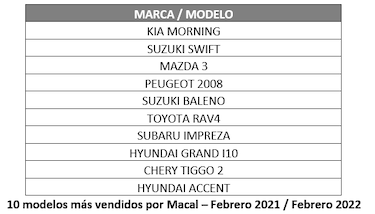 | MARCA / MODELO |
|---|
| KIA MORNING |
| SUZUKI SWIFT |
| MAZDA 3 |
| PEUGEOT 2008 |
| SUZUKI BALENO |
| TOYOTA RAV4 |
| SUBARU IMPREZA |
| HYUNDAI GRAND I10 |
| CHERY TIGGO 2 |
| HYUNDAI ACCENT |

10 modelos más vendidos por Macal – Febrero 2021 / Febrero 2022